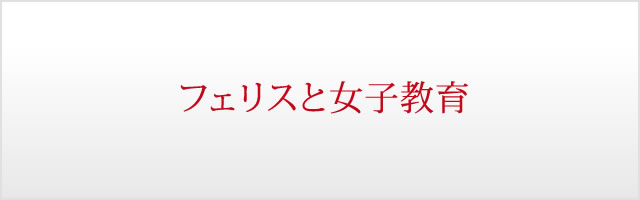 フェリスと女子教育